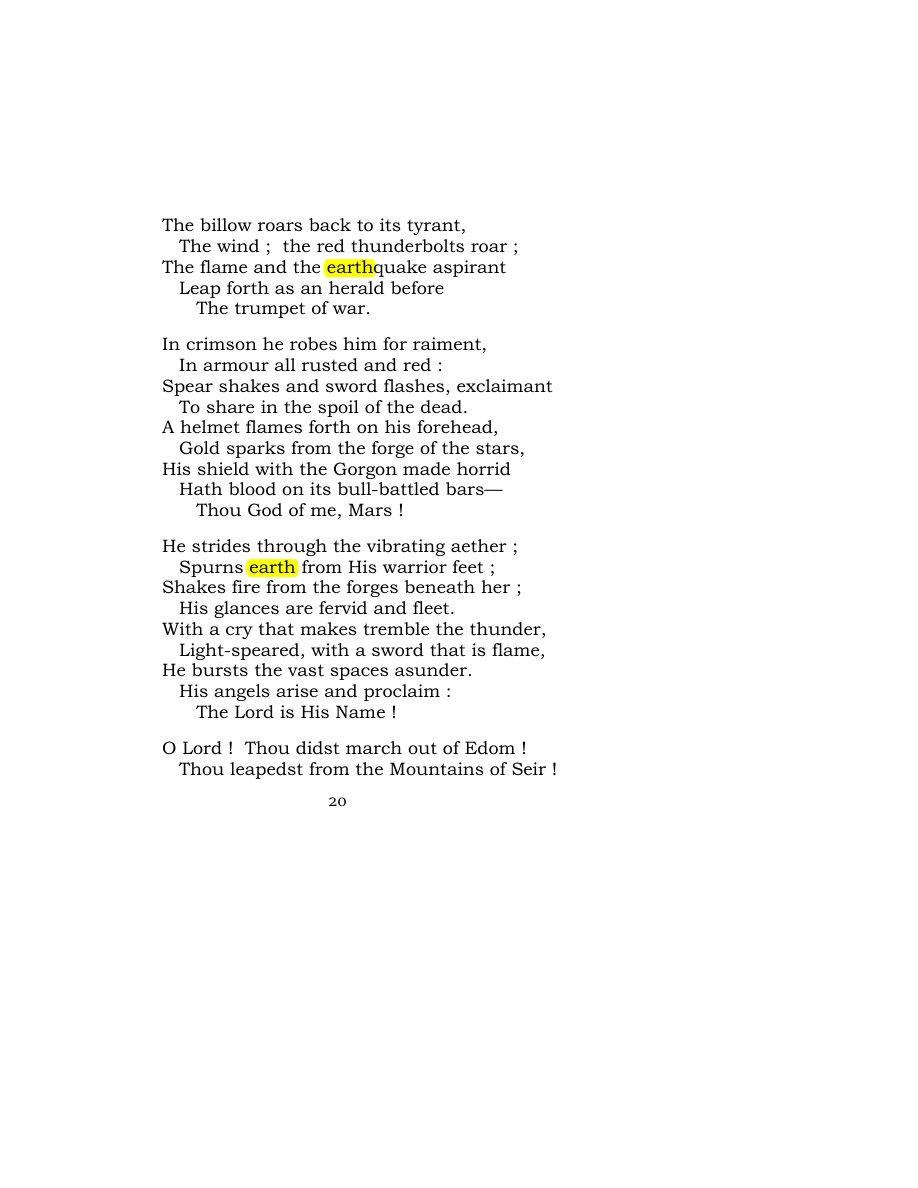 The billow roars back to its tyrant,
The wind ; the red thunderbolts roar ;
The flame and the earthquake aspirant
Leap forth as an herald before
The trumpet of war.

In crimson he robes him for raiment,
In armour all rusted and red :
Spear shakes and sword flashes, exclaimant
To share in the spoil of the dead.
A helmet flames forth on his forehead,
Gold sparks from the forge of the stars,
His shield with the Gorgon made horrid
Hath blood on its bull-battled bars—
Thou God of me, Mars !

He strides through the vibrating aether ;
Spurns earth from His warrior feet ;
Shakes fire from the forges beneath her ;
His glances are fervid and fleet.
With a cry that makes tremble the thunder,
Light-speared, with a sword that is flame,
He bursts the vast spaces asunder.
His angels arise and proclaim :
The Lord is His Name !

O Lord ! Thou didst march out of Edom !
Thou leapedst from the Mountains of Seir !

20